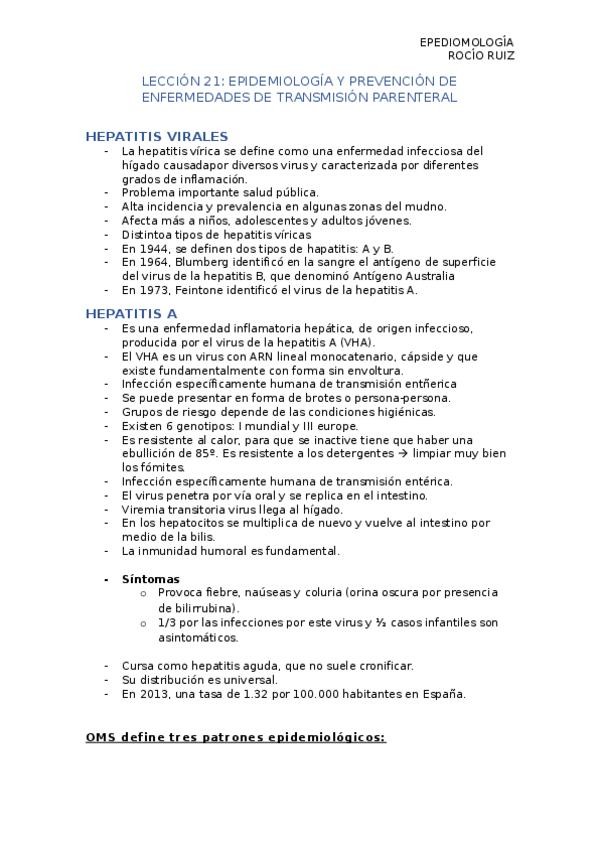 EPEDIOMOLOGÍA
ROCÍO RUIZ

LECCIÓN 21: EPIDEMIOLOGÍA Y PREVENCIÓN DE ENFERMEDADES DE TRANSMISIÓN PARENTERAL

HEPATITIS VIRALES

- La hepatitis vírica se define como una enfermedad infecciosa del hígado causadapor diversos virus y caracterizada por diferentes grados de inflamación.
- Problema importante salud pública.
- Alta incidencia y prevalencia en algunas zonas del mudno.
- Afecta más a niños, adolescentes y adultos jóvenes.
- Distintoa tipos de hepatitis víricas
- En 1944, se definen dos tipos de hapatitis: A y B.
- En 1964, Blumberg identificó en la sangre el antígeno de superficie del virus de la hepatitis B, que denominó Antígeno Australia
- En 1973, Feintone identificó el virus de la hepatitis A.

HEPATITIS A

- Es una enfermedad inflamatoria hepática, de origen infeccioso, producida por el virus de la hepatitis A (VHA).
- El VHA es un virus con ARN lineal monocatenario, cápside y que existe fundamentalmente con forma sin envoltura.
- Infección específicamente humana de transmisión entñerica
- Se puede presentar en forma de brotes o persona-persona.
- Grupos de riesgo depende de las condiciones higiénicas.
- Existen 6 genotipos: I mundial y III europe.
- Es resistente al calor, para que se inactive tiene que haber una ebullición de 85º. Es resistente a los detergentes → limpiar muy bien los fómites.
- Infección específicamente humana de transmisión entérica.
- El virus penetra por vía oral y se replica en el intestino.
- Viremia transitoria virus llega al hígado.
- En los hepatocitos se multiplica de nuevo y vuelve al intestino por medio de la bilis.
- La inmunidad humoral es fundamental.

- Síntomas
  o Provoca fiebre, naúseas y coluria (orina oscura por presencia de bilirrubina).
  o 1/3 por las infecciones por este virus y ⅓ casos infantiles son asintomáticos.

- Cursa como hepatitis aguda, que no suele cronificar.
- Su distribución es universal.
- En 2013, una tasa de 1.32 por 100.000 habitantes en España.

OMS define tres patrones epidemiológicos: